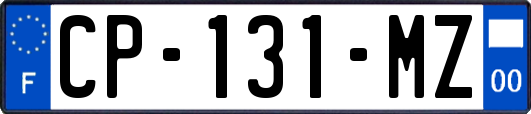 F
CP-131-MZ
00